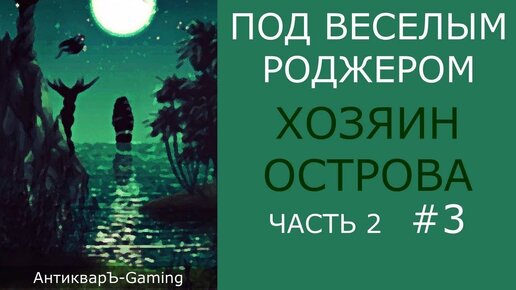 ПОД ВЕСЕЛЫМ РОДЖЕРОМ

ХОЗЯИН ОСТРОВА

ЧАСТЬ 2 #3

АнтикварЪ-Gaming